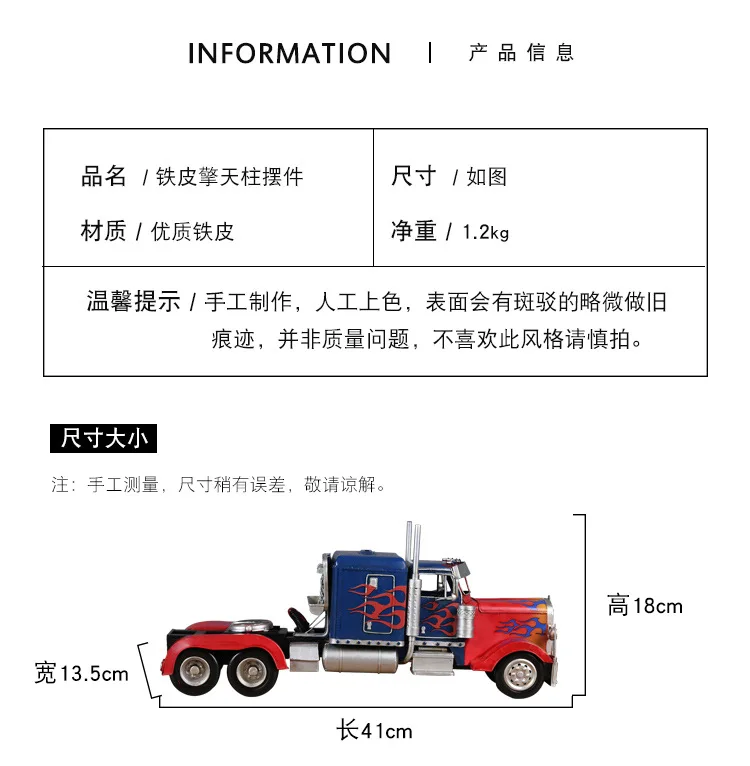 INFORMATION | 产品信息

品名 / 铁皮擎天柱摆件

材质 / 优质铁皮

尺寸 / 如图

净重 / 1.2kg

温馨提示 / 手工制作，人工上色，表面会有斑驳的略微做旧痕迹，并非质量问题，不喜欢此风格请慎拍。

尺寸大小

注：手工测量，尺寸稍有误差，敬请谅解。

高18cm

宽13.5cm

长41cm